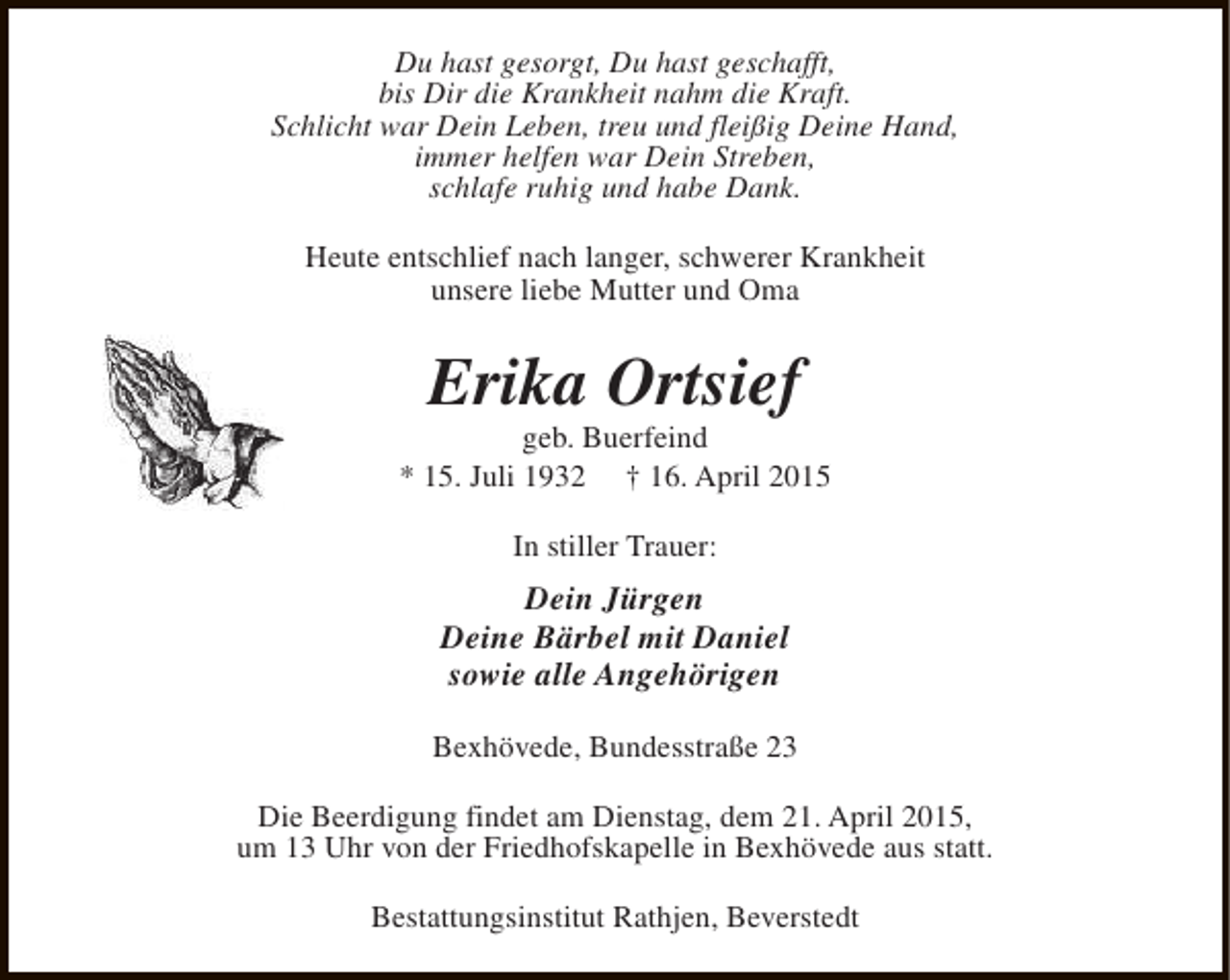 Du hast gesorgt, Du hast geschafft,
bis Dir die Krankheit nahm die Kraft.
Schlicht war Dein Leben, treu und fleißig Deine Hand,
immer helfen war Dein Streben,
schlafe ruhig und habe Dank.

Heute entschlief nach langer, schwerer Krankheit
unsere liebe Mutter und Oma

Erika Ortsief

geb. Buerfeind

* 15. Juli 1932 † 16. April 2015

In stiller Trauer:

Dein Jürgen
Deine Bärbel mit Daniel
sowie alle Angehörigen

Bexhövede, Bundesstraße 23

Die Beerdigung findet am Dienstag, dem 21. April 2015,
um 13 Uhr von der Friedhofskapelle in Bexhövede aus statt.

Bestattungsinstitut Rathjen, Beverstedt